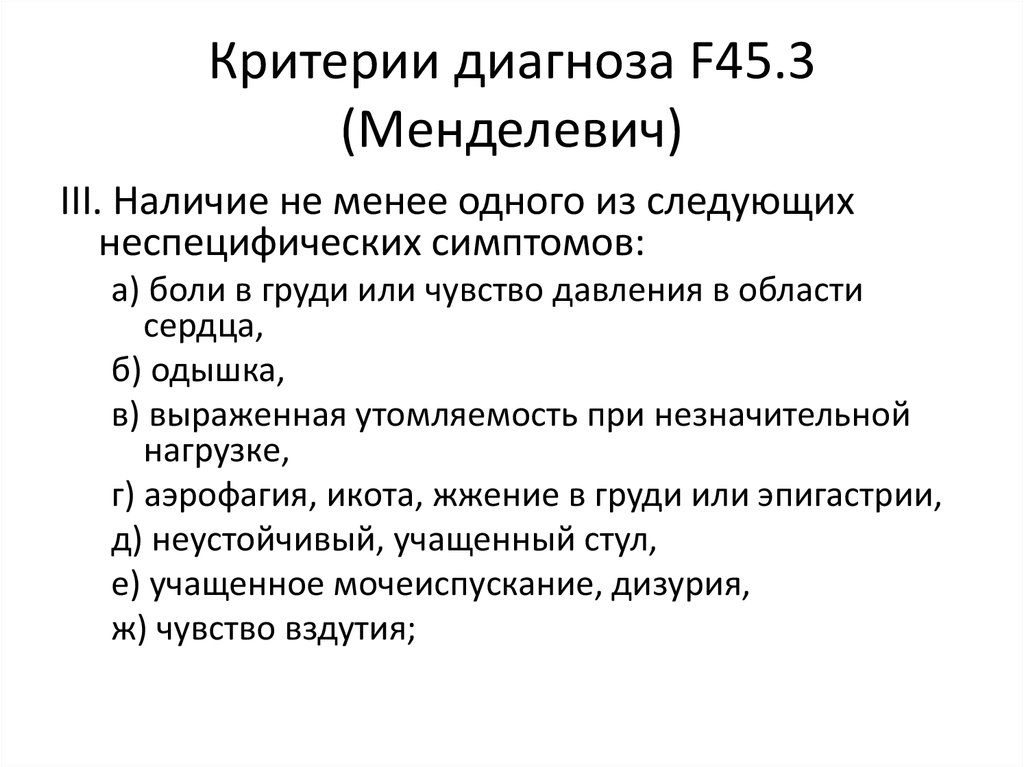 Критерии диагноза F45.3 (Менделевич)

III. Наличие не менее одного из следующих неспецифических симптомов:

а) боли в груди или чувство давления в области сердца,

б) одышка,

в) выраженная утомляемость при незначительной нагрузке,

г) аэрофагия, икота, жжение в груди или эпигастрии,

д) неустойчивый, учащенный стул,

е) учащенное мочеиспускание, дизурия,

ж) чувство вздутия;